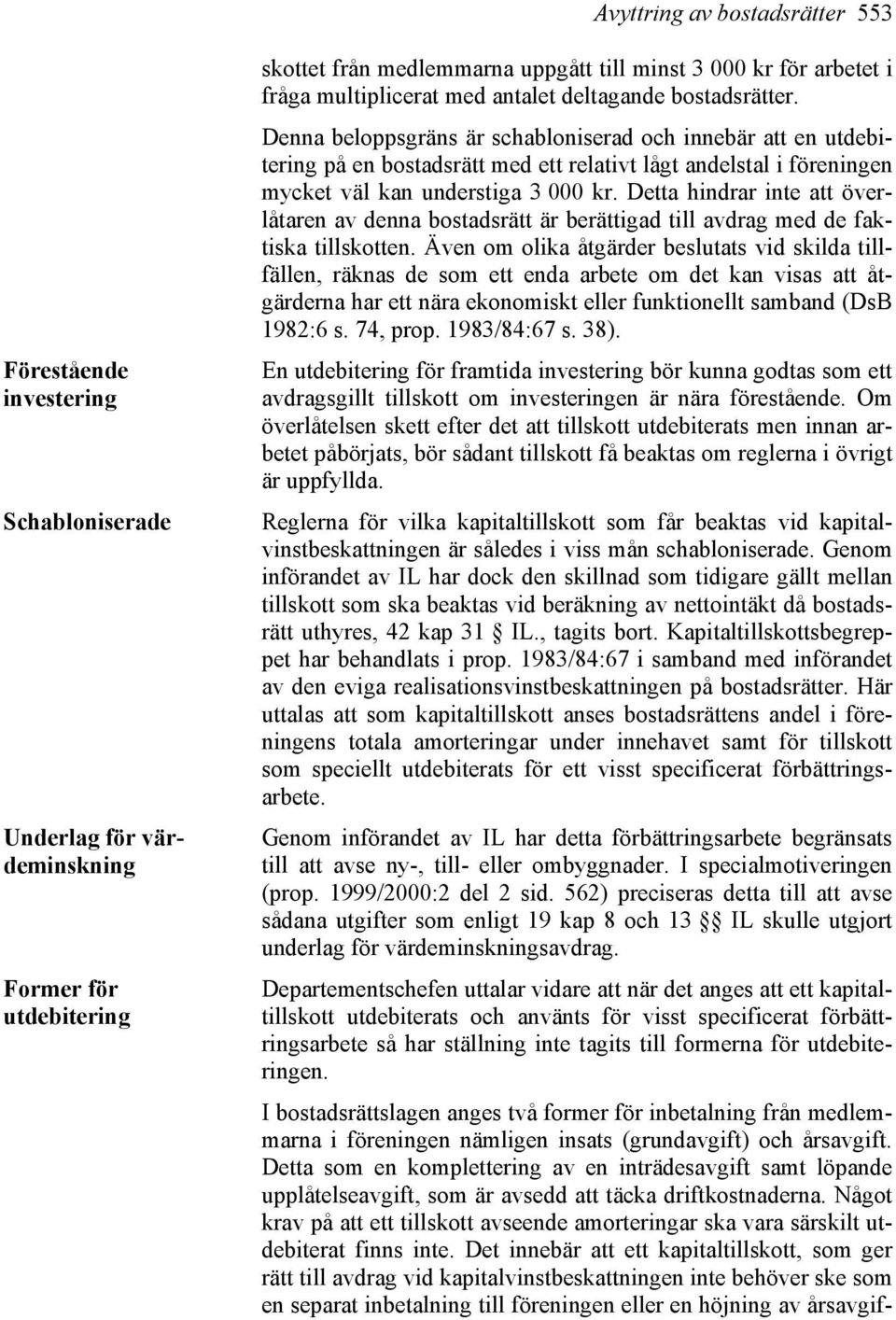 Avyttring av bostadsrätter 553

skottet från medlemmarna uppgått till minst 3 000 kr för arbetet i fråga multiplicerat med antalet deltagande bostadsrätter. Denna beloppsgräns är schabloniserad och innebär att en utdebitering på en bostadsrätt med ett relativt lågt andelstal i föreningen mycket väl kan understiga 3 000 kr. Detta hindrar inte att överlåtaren av denna bostadsrätt är berättigad till avdrag med de faktiska tillskotten. Även om olika åtgärder beslutats vid skilda tillfällen, räknas de som ett enda arbete om det kan visas att åtgärderna har ett nära ekonomiskt eller funktionellt samband (DsB 1982:6 s. 74, prop. 1983/84:67 s. 38).

Förestående investering

En utdebitering för framtida investering bör kunna godtas som ett avdragsgillt tillskott om investeringen är nära förestående. Om överlåtelsen skett efter det att tillskott utdebiterats men innan arbetet påbörjats, bör sådant tillskott få beaktas om reglerna i övrigt är uppfyllda.

Schabloniserade

Reglerna för vilka kapitaltillskott som får beaktas vid kapitalvinstbeskattningen är således i viss mån schabloniserade. Genom införandet av IL har dock den skillnad som tidigare gällt mellan tillskott som ska beaktas vid beräkning av nettointäkt då bostadsrätt uthyres, 42 kap 31 § IL., tagits bort. Kapitaltillskottsbegreppet har behandlats i prop. 1983/84:67 i samband med införandet av den eviga realisationsvinstbeskattningen på bostadsrätter. Här uttalas att som kapitaltillskott anses bostadsrättens andel i föreningens totala amorteringar under innehavet samt för tillskott som speciellt utdebiterats för ett visst specificerat förbättringsarbete.

Underlag för värdeminskning

Genom införandet av IL har detta förbättringsarbete begränsats till att avse ny-, till- eller ombyggnader. I specialmotiveringen (prop. 1999/2000:2 del 2 sid. 562) preciseras detta till att avse sådana utgifter som enligt 19 kap 8 och 13 §§ IL skulle utgjort underlag för värdeminskningsavdrag.

Former för utdebitering

Departementschefen uttalar vidare att när det anges att ett kapitaltillskott utdebiterats och använts för visst specificerat förbättringsarbete så har ställning inte tagits till formerna för utdebiteringen.

I bostadsrättslagen anges två former för inbetalning från medlemmarna i föreningen nämligen insats (grundavgift) och årsavgift. Detta som en komplettering av en inträdesavgift samt löpande upplåtelseavgift, som är avsedd att täcka driftkostnaderna. Något krav på att ett tillskott avseende amorteringar ska vara särskilt utdebiterat finns inte. Det innebär att ett kapitaltillskott, som ger rätt till avdrag vid kapitalvinstbeskattningen inte behöver ske som en separat inbetalning till föreningen eller en höjning av årsavgif-